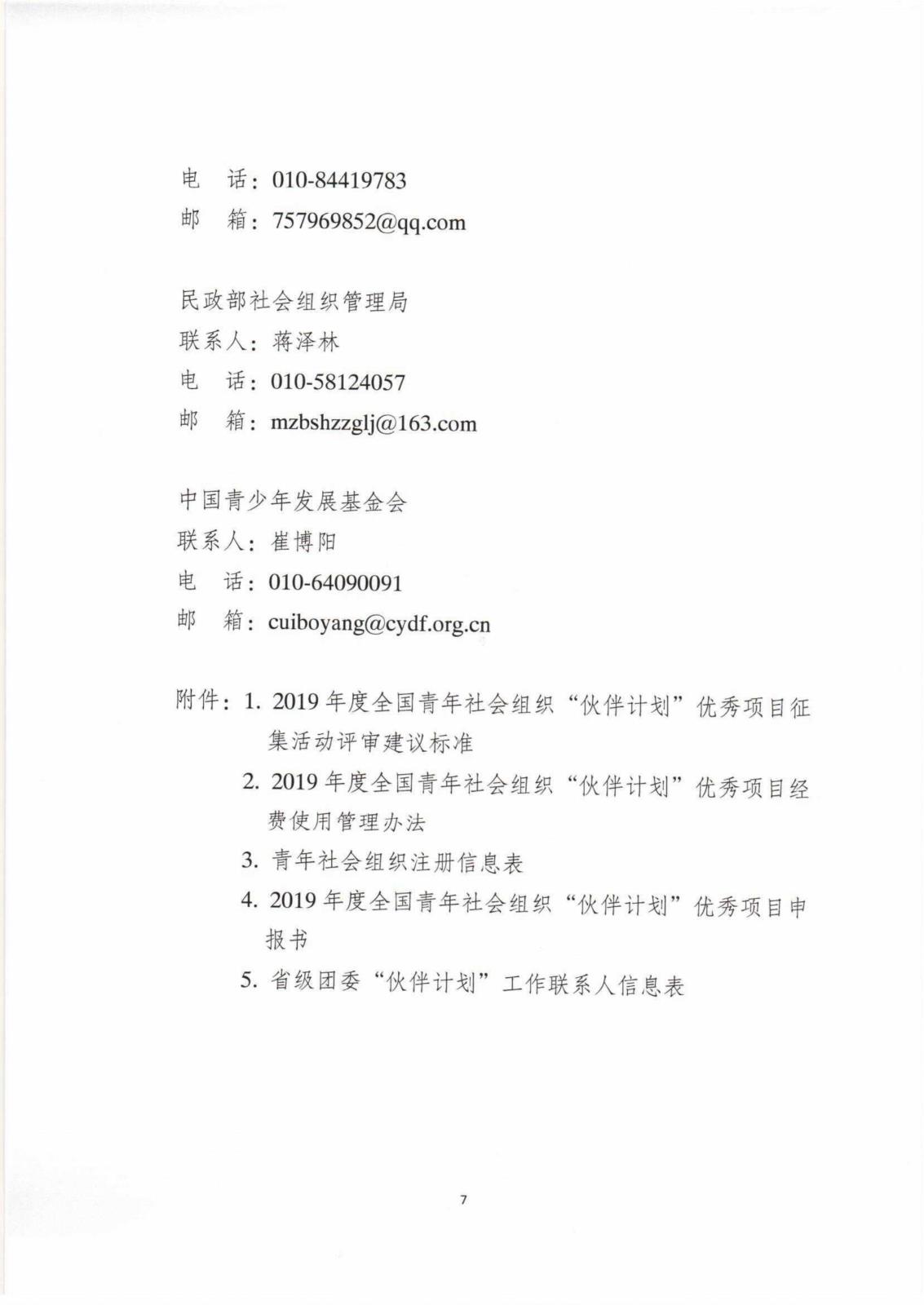 电　话：010-84419783
邮　箱：757969852@qq.com

民政部社会组织管理局
联系人：蒋泽林
电　话：010-58124057
邮　箱：mzbshzzglj@163.com

中国青少年发展基金会
联系人：崔博阳
电　话：010-64090091
邮　箱：cuiboyang@cydf.org.cn

附件：1. 2019年度全国青年社会组织“伙伴计划”优秀项目征集活动评审建议标准
2. 2019年度全国青年社会组织“伙伴计划”优秀项目经费使用管理办法
3. 青年社会组织注册信息表
4. 2019年度全国青年社会组织“伙伴计划”优秀项目申报书
5. 省级团委“伙伴计划”工作联系人信息表

7